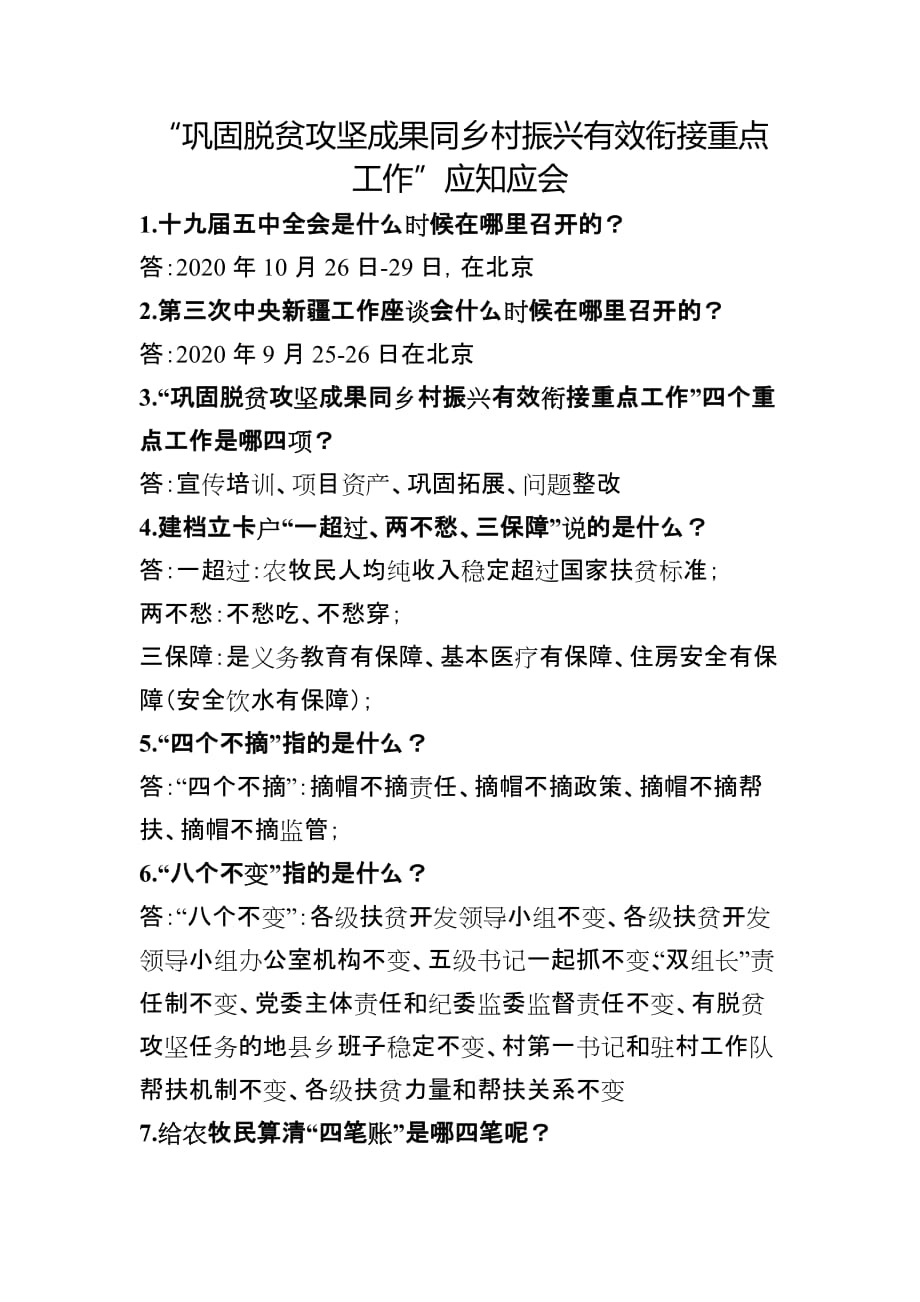 “巩固脱贫攻坚成果同乡村振兴有效衔接重点工作”应知应会

1.十九届五中全会是什么时候在哪里召开的？

答:2020 年 10 月 26 日-29 日，在北京

2.第三次中央新疆工作座谈会什么时候在哪里召开的？

答:2020 年 9 月 25-26 日在北京

3.“巩固脱贫攻坚成果同乡村振兴有效衔接重点工作”四个重点工作是哪四项？

答:宣传培训、项目资产、巩固拓展、问题整改

4.建档立卡户“一超过、两不愁、三保障”说的是什么？

答:一超过:农牧民人均纯收入稳定超过国家扶贫标准；

两不愁:不愁吃、不愁穿；

三保障:是义务教育有保障、基本医疗有保障、住房安全有保障(安全饮水有保障)；

5.“四个不摘”指的是什么？

答:“四个不摘”:摘帽不摘责任、摘帽不摘政策、摘帽不摘帮扶、摘帽不摘监管；

6.“八个不变”指的是什么？

答:“八个不变”:各级扶贫开发领导小组不变、各级扶贫开发领导小组办公室机构不变、五级书记一起抓不变、“双组长”责任制不变、党委主体责任和纪委监委监督责任不变、有脱贫攻坚任务的地县乡班子稳定不变、村第一书记和驻村工作队帮扶机制不变、各级扶贫力量和帮扶关系不变

7.给农牧民算清“四笔账”是哪四笔呢？